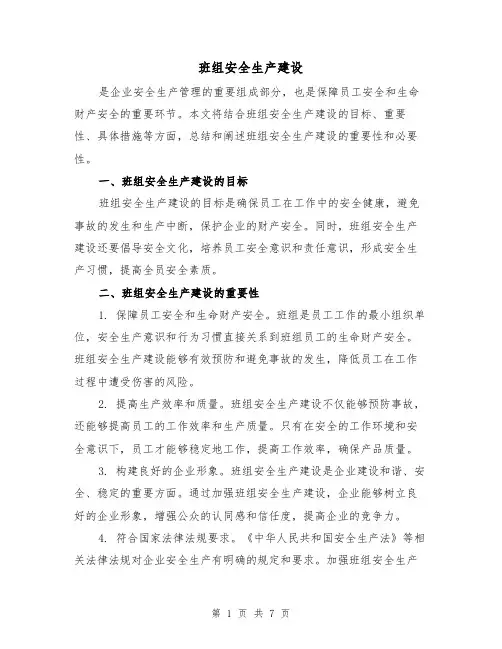 班组安全生产建设

是企业安全生产管理的重要组成部分，也是保障员工安全和生命财产安全的重要环节。本文将结合班组安全生产建设的目标、重要性、具体措施等方面，总结和阐述班组安全生产建设的重要性和必要性。

一、班组安全生产建设的目标

班组安全生产建设的目标是确保员工在工作中的安全健康，避免事故的发生和生产中断，保护企业的财产安全。同时，班组安全生产建设还要倡导安全文化，培养员工安全意识和责任意识，形成安全生产习惯，提高全员安全素质。

二、班组安全生产建设的重要性

1. 保障员工安全和生命财产安全。班组是员工工作的最小组织单位，安全生产意识和行为习惯直接关系到班组员工的生命财产安全。班组安全生产建设能够有效预防和避免事故的发生，降低员工在工作过程中遭受伤害的风险。

2. 提高生产效率和质量。班组安全生产建设不仅能够预防事故，还能够提高员工的工作效率和生产质量。只有在安全的工作环境和安全意识下，员工才能够稳定地工作，提高工作效率，确保产品质量。

3. 构建良好的企业形象。班组安全生产建设是企业建设和谐、安全、稳定的重要方面。通过加强班组安全生产建设，企业能够树立良好的企业形象，增强公众的认同感和信任度，提高企业的竞争力。

4. 符合国家法律法规要求。《中华人民共和国安全生产法》等相关法律法规对企业安全生产有明确的规定和要求。加强班组安全生产

第 1 页 共 7 页